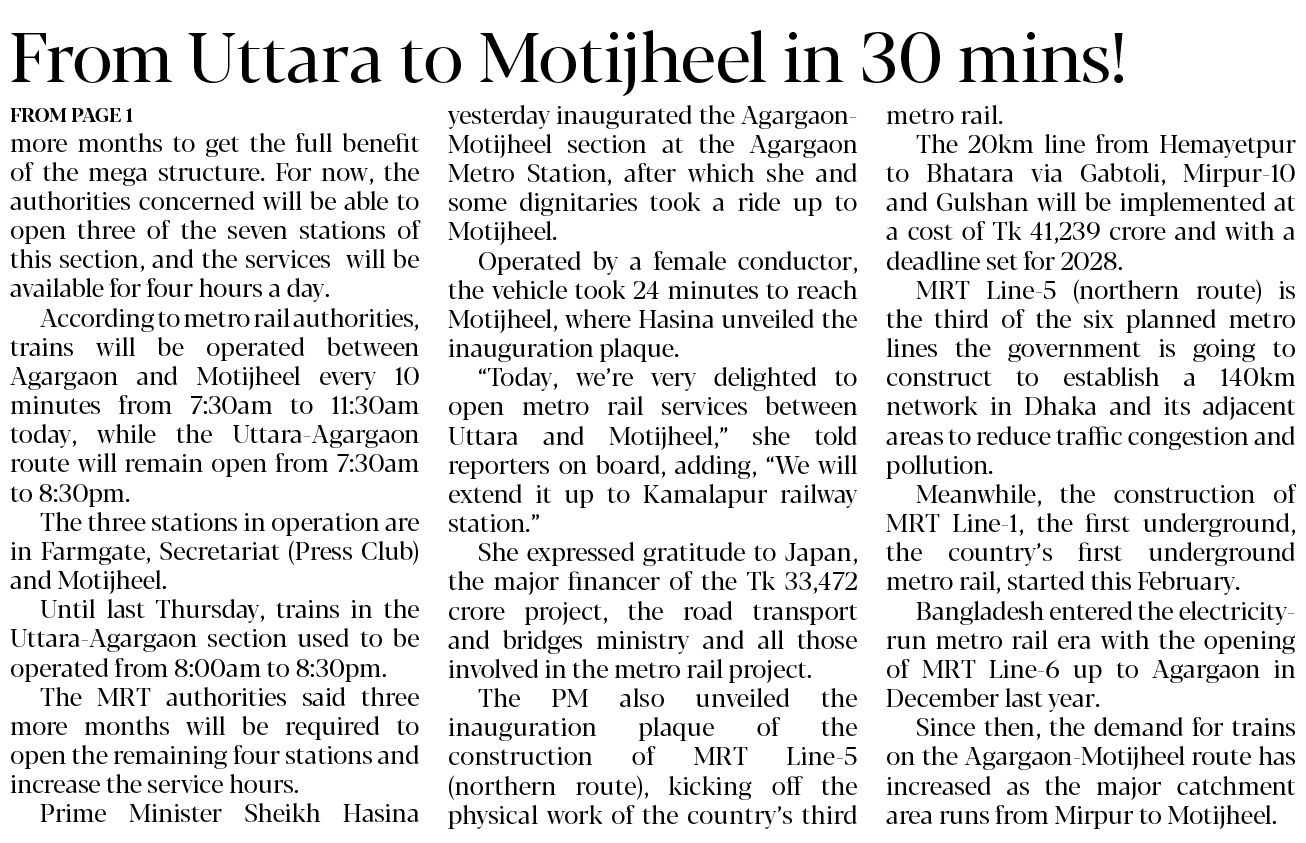 From Uttara to Motijheel in 30 mins!

FROM PAGE 1
more months to get the full benefit of the mega structure. For now, the authorities concerned will be able to open three of the seven stations of this section, and the services will be available for four hours a day.

According to metro rail authorities, trains will be operated between Agargaon and Motijheel every 10 minutes from 7:30am to 11:30am today, while the Uttara-Agargaon route will remain open from 7:30am to 8:30pm.

The three stations in operation are in Farmgate, Secretariat (Press Club) and Motijheel.

Until last Thursday, trains in the Uttara-Agargaon section used to be operated from 8:00am to 8:30pm.

The MRT authorities said three more months will be required to open the remaining four stations and increase the service hours.

Prime Minister Sheikh Hasina yesterday inaugurated the Agargaon-Motijheel section at the Agargaon Metro Station, after which she and some dignitaries took a ride up to Motijheel.

Operated by a female conductor, the vehicle took 24 minutes to reach Motijheel, where Hasina unveiled the inauguration plaque.

"Today, we're very delighted to open metro rail services between Uttara and Motijheel," she told reporters on board, adding, "We will extend it up to Kamalapur railway station."

She expressed gratitude to Japan, the major financer of the Tk 33,472 crore project, the road transport and bridges ministry and all those involved in the metro rail project.

The PM also unveiled the inauguration plaque of the construction of MRT Line-5 (northern route), kicking off the physical work of the country's third metro rail.

The 20km line from Hemayetpur to Bhatara via Gabtoli, Mirpur-10 and Gulshan will be implemented at a cost of Tk 41,239 crore and with a deadline set for 2028.

MRT Line-5 (northern route) is the third of the six planned metro lines the government is going to construct to establish a 140km network in Dhaka and its adjacent areas to reduce traffic congestion and pollution.

Meanwhile, the construction of MRT Line-1, the first underground, the country's first underground metro rail, started this February.

Bangladesh entered the electricity-run metro rail era with the opening of MRT Line-6 up to Agargaon in December last year.

Since then, the demand for trains on the Agargaon-Motijheel route has increased as the major catchment area runs from Mirpur to Motijheel.